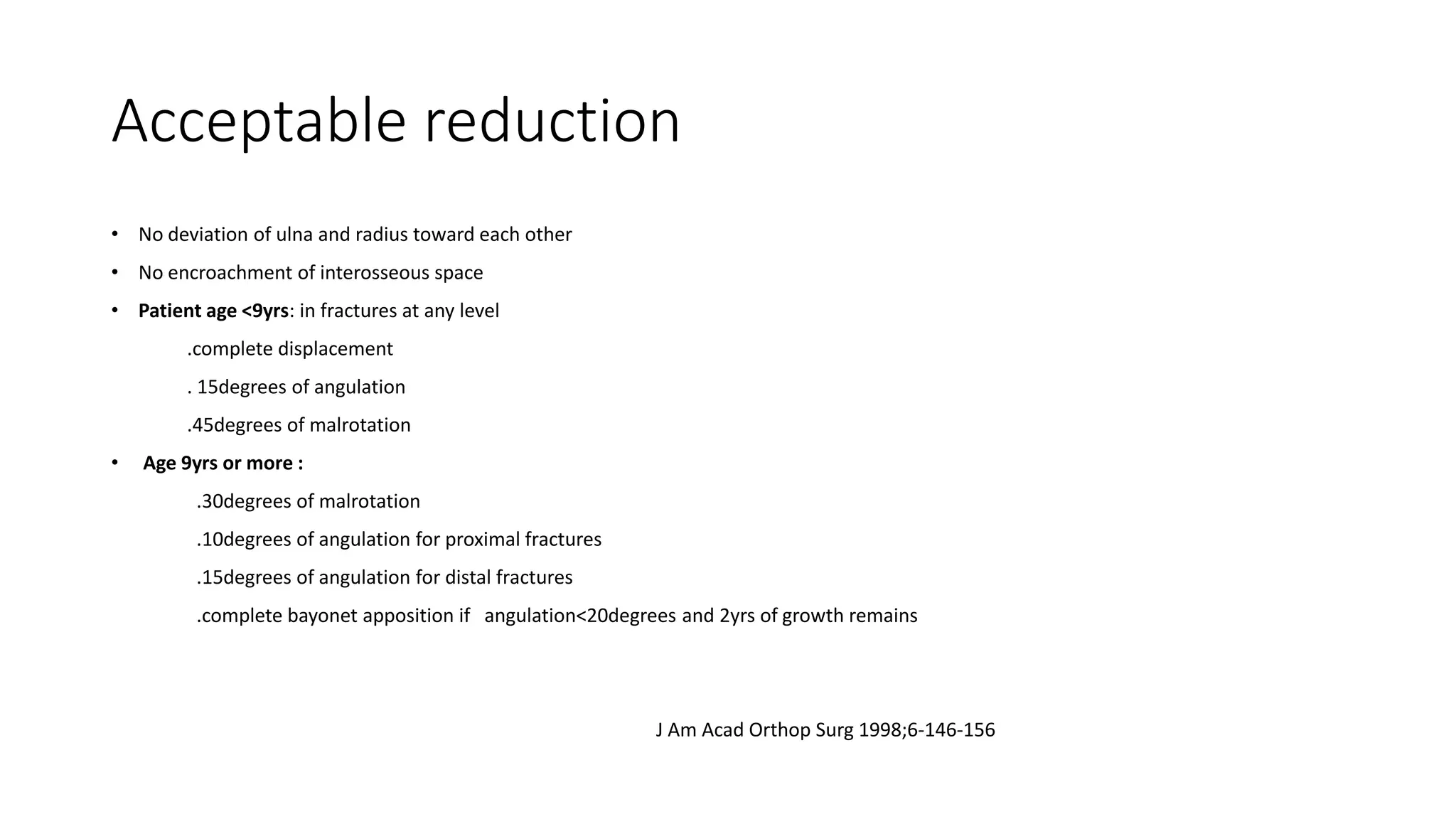 Acceptable reduction

• No deviation of ulna and radius toward each other
• No encroachment of interosseous space
• Patient age <9yrs: in fractures at any level

.complete displacement

. 15degrees of angulation

.45degrees of malrotation

• Age 9yrs or more :

.30degrees of malrotation

.10degrees of angulation for proximal fractures

.15degrees of angulation for distal fractures

.complete bayonet apposition if angulation<20degrees and 2yrs of growth remains

J Am Acad Orthop Surg 1998;6-146-156